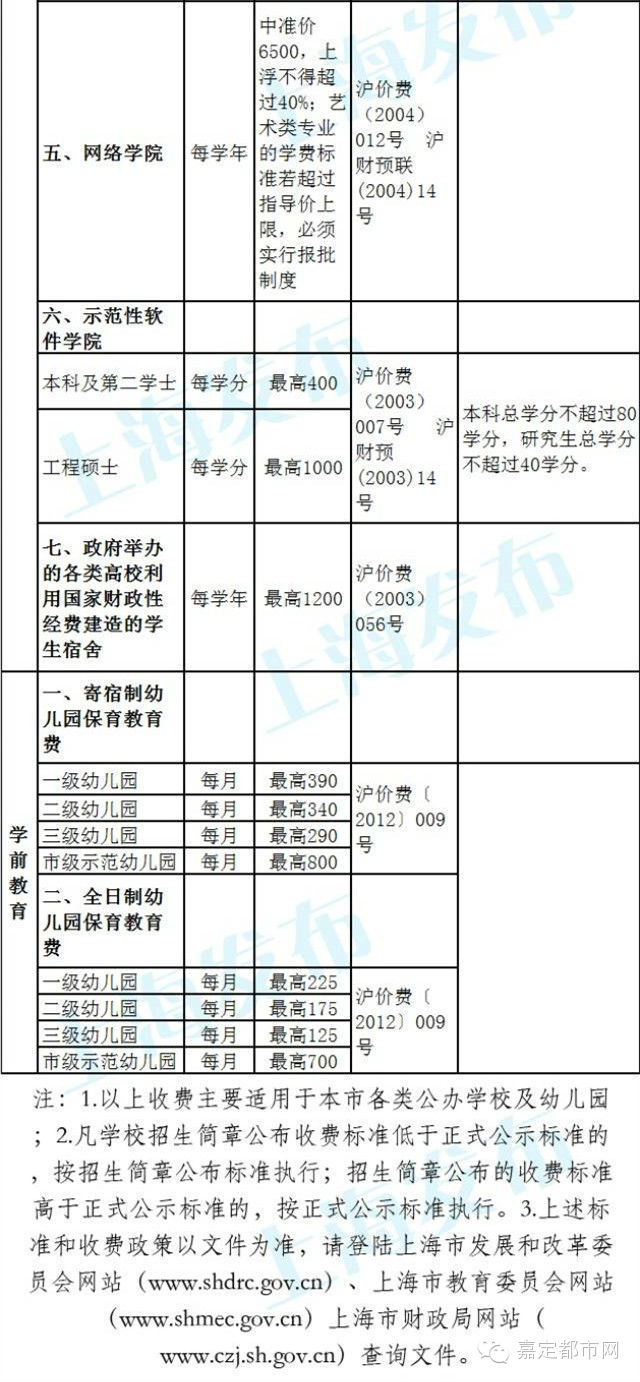 |  | 五、网络学院 | 每学年 | 中准价6500，上浮不得超过40%；艺术类专业的学费标准若超过指导价上限，必须实行报批制度 | 沪价费（2004）012号 沪财预联（2004）14号 |  |
|---|---|---|---|---|---|
|  | 六、示范性软件学院 |  |  |  |  |
|  | 本科及第二学士 | 每学分 | 最高400 | 沪价费（2003）007号 沪财预（2003）14号 | 本科总学分不超过80学分，研究生总学分不超过40学分。 |
|  | 工程硕士 | 每学分 | 最高1000 |  |  |
|  | 七、政府举办的各类高校利用国家财政性经费建造的学生宿舍 | 每学年 | 最高1200 | 沪价费（2003）056号 |  |
| 学前教育 | 一、寄宿制幼儿园保育教育费 |  |  |  |  |
|  | 一级幼儿园 | 每月 | 最高390 | 沪价费〔2012〕009号 |  |
|  | 二级幼儿园 | 每月 | 最高340 |  |  |
|  | 三级幼儿园 | 每月 | 最高290 |  |  |
|  | 市级示范幼儿园 | 每月 | 最高800 |  |  |
|  | 二、全日制幼儿园保育教育费 |  |  |  |  |
|  | 一级幼儿园 | 每月 | 最高225 | 沪价费〔2012〕009号 |  |
|  | 二级幼儿园 | 每月 | 最高175 |  |  |
|  | 三级幼儿园 | 每月 | 最高125 |  |  |
|  | 市级示范幼儿园 | 每月 | 最高700 |  |  |

注：1.以上收费主要适用于本市各类公办学校及幼儿园；2.凡学校招生简章公布收费标准低于正式公示标准的，按招生简章公布标准执行；招生简章公布的收费标准高于正式公示标准的，按正式公示标准执行。3.上述标准和收费政策以文件为准，请登陆上海市发展和改革委员会网站（www.shdrc.gov.cn）、上海市教育委员会网站（www.shmec.gov.cn）上海市财政局网站（www.czj.sh.gov.cn）查询文件。

嘉定都市网

上海发布